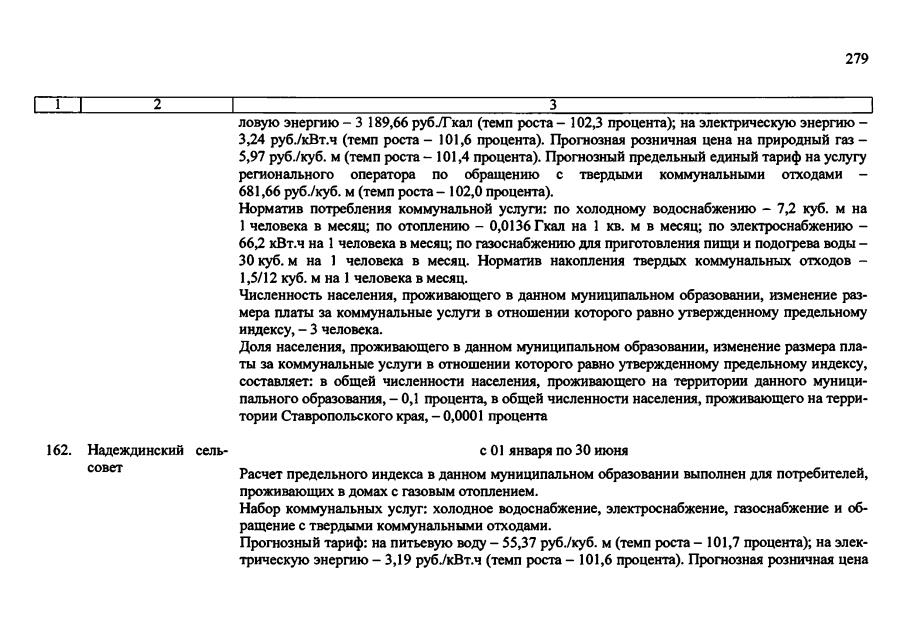 279

| 1 | 2 | 3 |
|---|---|---|
|  |  | ловую энергию – 3 189,66 руб./Гкал (темп роста – 102,3 процента); на электрическую энергию – 3,24 руб./кВт.ч (темп роста – 101,6 процента). Прогнозная розничная цена на природный газ – 5,97 руб./куб. м (темп роста – 101,4 процента). Прогнозный предельный единый тариф на услугу регионального оператора по обращению с твердыми коммунальными отходами – 681,66 руб./куб. м (темп роста – 102,0 процента). Норматив потребления коммунальной услуги: по холодному водоснабжению – 7,2 куб. м на 1 человека в месяц; по отоплению – 0,0136 Гкал на 1 кв. м в месяц; по электроснабжению – 66,2 кВт.ч на 1 человека в месяц; по газоснабжению для приготовления пищи и подогрева воды – 30 куб. м на 1 человека в месяц. Норматив накопления твердых коммунальных отходов – 1,5/12 куб. м на 1 человека в месяц. Численность населения, проживающего в данном муниципальном образовании, изменение размера платы за коммунальные услуги в отношении которого равно утвержденному предельному индексу, – 3 человека. Доля населения, проживающего в данном муниципальном образовании, изменение размера платы за коммунальные услуги в отношении которого равно утвержденному предельному индексу, составляет: в общей численности населения, проживающего на территории данного муниципального образования, – 0,1 процента, в общей численности населения, проживающего на территории Ставропольского края, – 0,0001 процента |
| 162. | Надеждинский сельсовет | с 01 января по 30 июня Расчет предельного индекса в данном муниципальном образовании выполнен для потребителей, проживающих в домах с газовым отоплением. Набор коммунальных услуг: холодное водоснабжение, электроснабжение, газоснабжение и обращение с твердыми коммунальными отходами. Прогнозный тариф: на питьевую воду – 55,37 руб./куб. м (темп роста – 101,7 процента); на электрическую энергию – 3,19 руб./кВт.ч (темп роста – 101,6 процента). Прогнозная розничная цена |